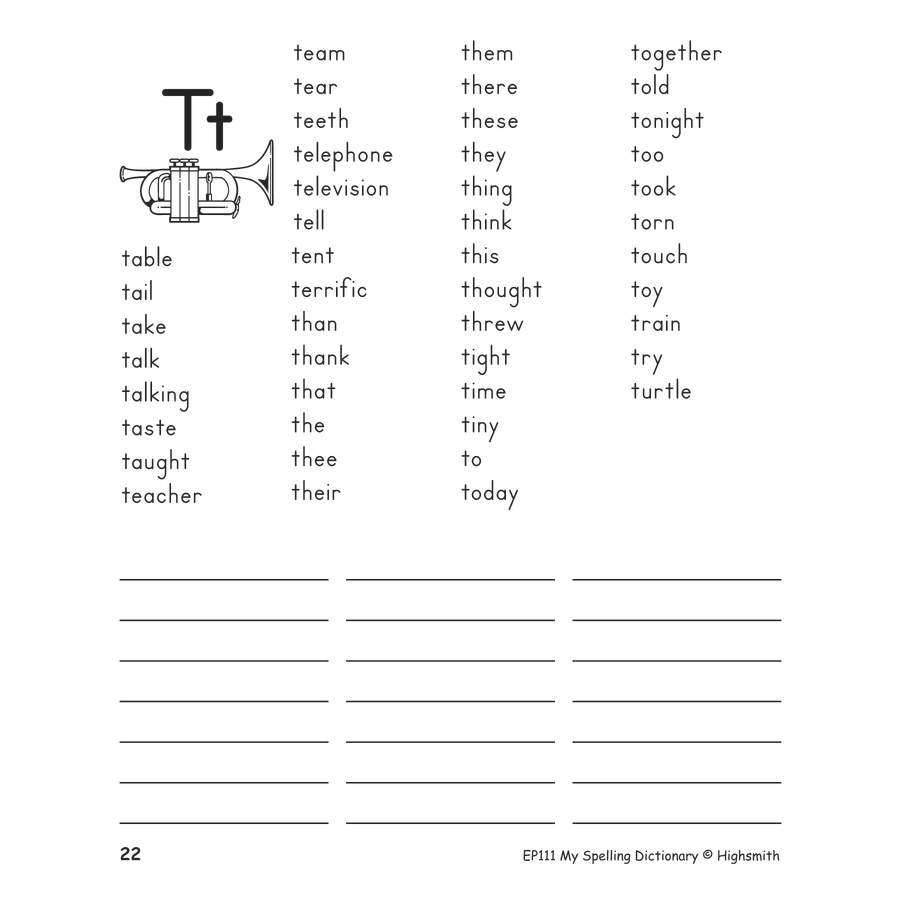 Tt

table
tail
take
talk
talking
taste
taught
teacher

team
tear
teeth
telephone
television
tell
tent
terrific
than
thank
that
the
thee
their

them
there
these
they
thing
think
this
thought
threw
tight
time
tiny
to
today

together
told
tonight
too
took
torn
touch
toy
train
try
turtle

22

EP111 My Spelling Dictionary © Highsmith